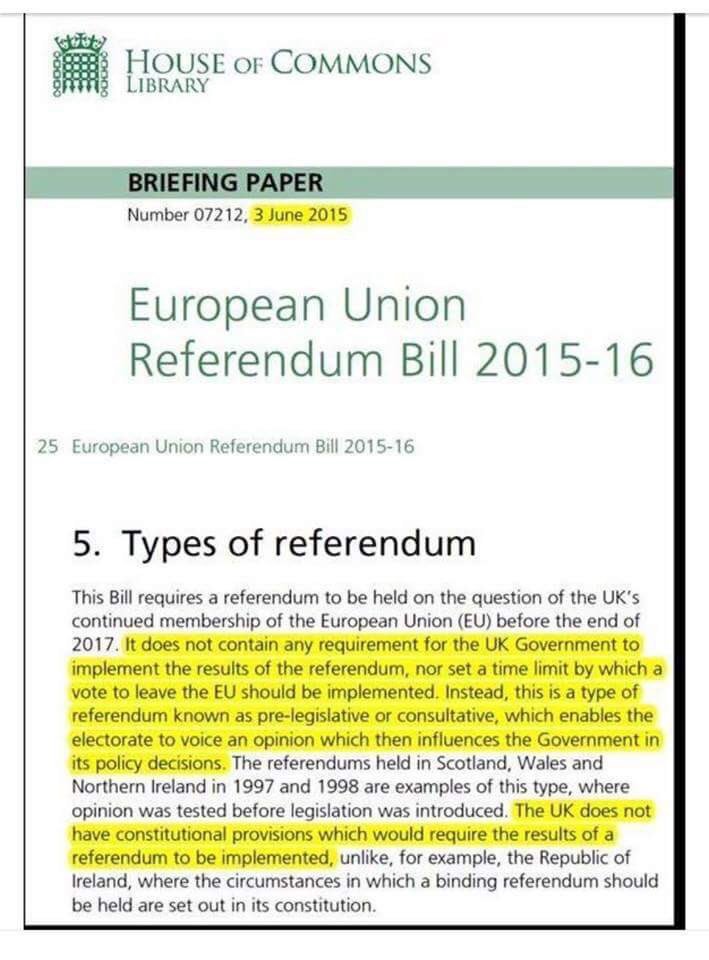 HOUSE OF COMMONS
LIBRARY

BRIEFING PAPER
Number 07212, 3 June 2015

European Union Referendum Bill 2015-16

25 European Union Referendum Bill 2015-16

5. Types of referendum

This Bill requires a referendum to be held on the question of the UK's continued membership of the European Union (EU) before the end of 2017. It does not contain any requirement for the UK Government to implement the results of the referendum, nor set a time limit by which a vote to leave the EU should be implemented. Instead, this is a type of referendum known as pre-legislative or consultative, which enables the electorate to voice an opinion which then influences the Government in its policy decisions. The referendums held in Scotland, Wales and Northern Ireland in 1997 and 1998 are examples of this type, where opinion was tested before legislation was introduced. The UK does not have constitutional provisions which would require the results of a referendum to be implemented, unlike, for example, the Republic of Ireland, where the circumstances in which a binding referendum should be held are set out in its constitution.